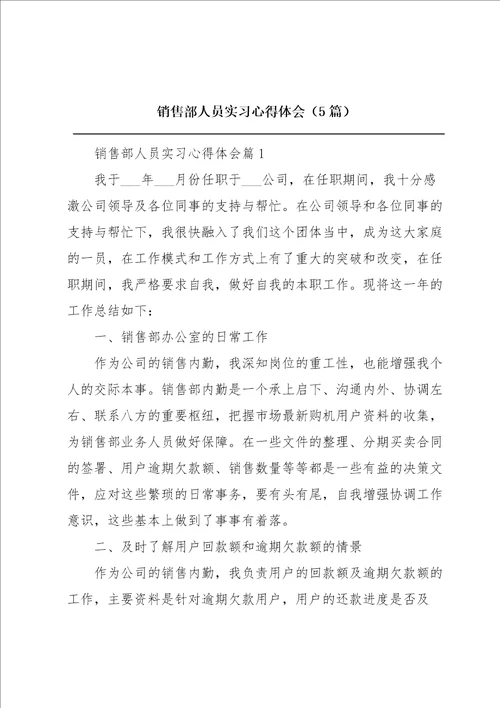 销售部人员实习心得体会（5篇）

销售部人员实习心得体会篇1

我于___年___月份任职于___公司，在任职期间，我十分感激公司领导及各位同事的支持与帮忙。在公司领导和各位同事的支持与帮忙下，我很快融入了我们这个团体当中，成为这大家庭的一员，在工作模式和工作方式上有了重大的突破和改变，在任职期间，我严格要求自我，做好自我的本职工作。现将这一年的工作总结如下：

一、销售部办公室的日常工作

作为公司的销售内勤，我深知岗位的重工性，也能增强我个人的交际本事。销售部内勤是一个承上启下、沟通内外、协调左右、联系八方的重要枢纽，把握市场最新购机用户资料的收集，为销售部业务人员做好保障。在一些文件的整理、分期买卖合同的签署、用户逾期欠款额、销售数量等等都是一些有益的决策文件，应对这些繁琐的日常事务，要有头有尾，自我增强协调工作意识，这些基本上做到了事事有着落。

二、及时了解用户回款额和逾期欠款额的情景

作为公司的销售内勤，我负责用户的回款额及逾期欠款额的工作，主要资料是针对逾期欠款用户，用户的还款进度是否及